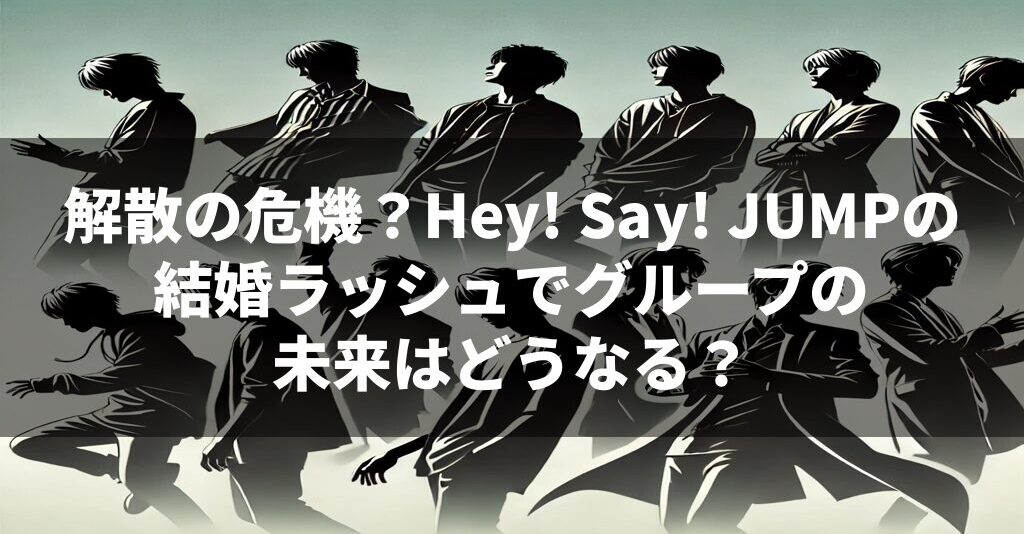 解散の危機？Hey! Say! JUMPの結婚ラッシュでグループの未来はどうなる？